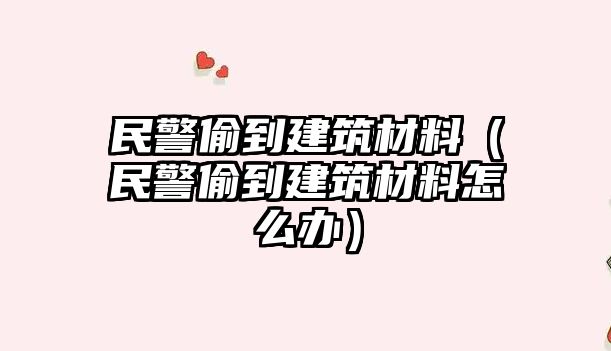 民警偷到建筑材料（民警偷到建筑材料怎么办）